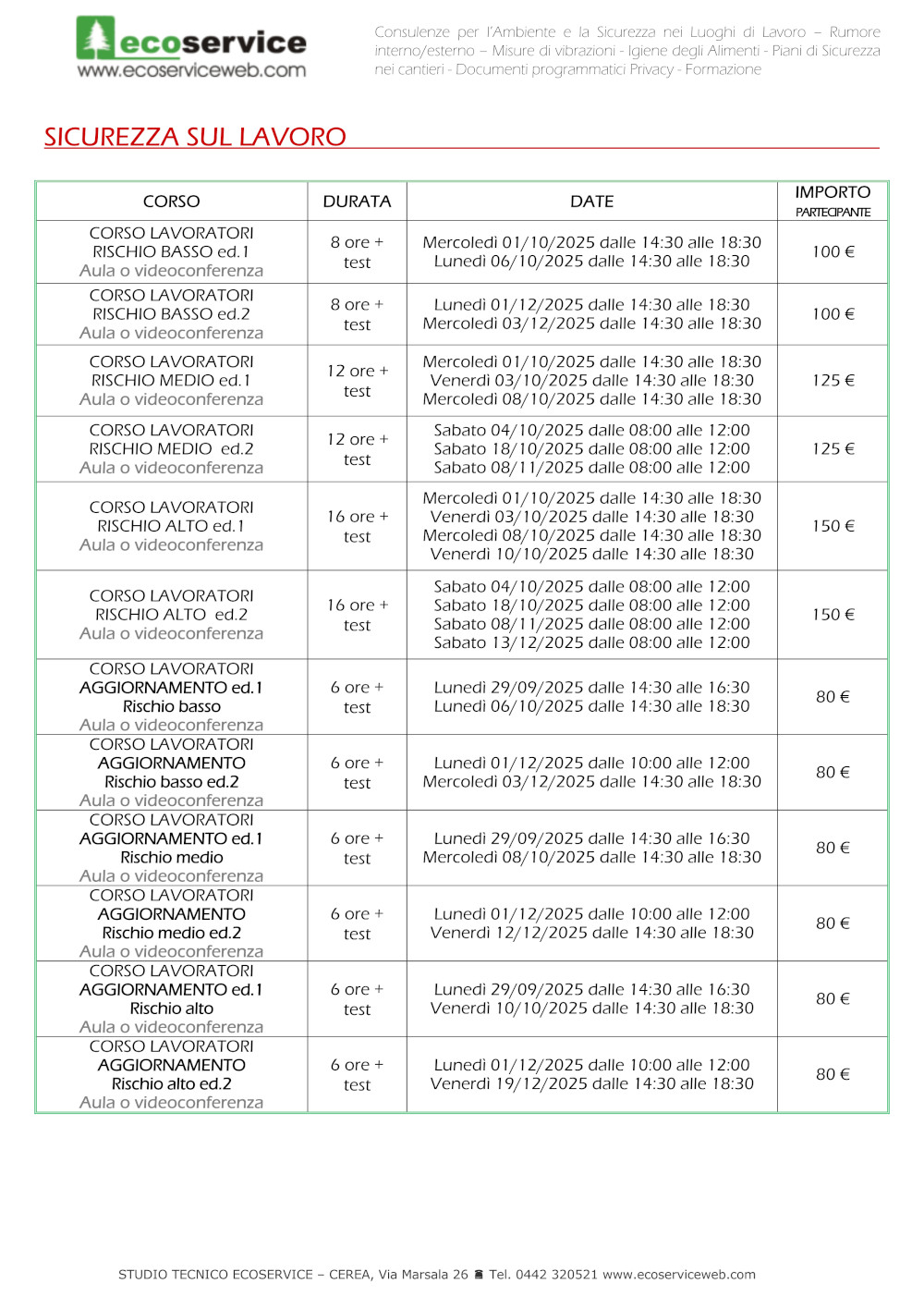 ecoservice
www.ecoserviceweb.com

Consulenze per l'Ambiente e la Sicurezza nei Luoghi di Lavoro – Rumore interno/esterno – Misure di vibrazioni - Igiene degli Alimenti - Piani di Sicurezza nei cantieri - Documenti programmatici Privacy - Formazione

SICUREZZA SUL LAVORO

| CORSO | DURATA | DATE | IMPORTO PARTECIPANTE |
|---|---|---|---|
| CORSO LAVORATORI RISCHIO BASSO ed.1 Aula o videoconferenza | 8 ore + test | Mercoledì 01/10/2025 dalle 14:30 alle 18:30 Lunedì 06/10/2025 dalle 14:30 alle 18:30 | 100 € |
| CORSO LAVORATORI RISCHIO BASSO ed.2 Aula o videoconferenza | 8 ore + test | Lunedì 01/12/2025 dalle 14:30 alle 18:30 Mercoledì 03/12/2025 dalle 14:30 alle 18:30 | 100 € |
| CORSO LAVORATORI RISCHIO MEDIO ed.1 Aula o videoconferenza | 12 ore + test | Mercoledì 01/10/2025 dalle 14:30 alle 18:30 Venerdì 03/10/2025 dalle 14:30 alle 18:30 Mercoledì 08/10/2025 dalle 14:30 alle 18:30 | 125 € |
| CORSO LAVORATORI RISCHIO MEDIO ed.2 Aula o videoconferenza | 12 ore + test | Sabato 04/10/2025 dalle 08:00 alle 12:00 Sabato 18/10/2025 dalle 08:00 alle 12:00 Sabato 08/11/2025 dalle 08:00 alle 12:00 | 125 € |
| CORSO LAVORATORI RISCHIO ALTO ed.1 Aula o videoconferenza | 16 ore + test | Mercoledì 01/10/2025 dalle 14:30 alle 18:30 Venerdì 03/10/2025 dalle 14:30 alle 18:30 Mercoledì 08/10/2025 dalle 14:30 alle 18:30 Venerdì 10/10/2025 dalle 14:30 alle 18:30 | 150 € |
| CORSO LAVORATORI RISCHIO ALTO ed.2 Aula o videoconferenza | 16 ore + test | Sabato 04/10/2025 dalle 08:00 alle 12:00 Sabato 18/10/2025 dalle 08:00 alle 12:00 Sabato 08/11/2025 dalle 08:00 alle 12:00 Sabato 13/12/2025 dalle 08:00 alle 12:00 | 150 € |
| CORSO LAVORATORI AGGIORNAMENTO ed.1 Rischio basso Aula o videoconferenza | 6 ore + test | Lunedì 29/09/2025 dalle 14:30 alle 16:30 Lunedì 06/10/2025 dalle 14:30 alle 18:30 | 80 € |
| CORSO LAVORATORI AGGIORNAMENTO Rischio basso ed.2 Aula o videoconferenza | 6 ore + test | Lunedì 01/12/2025 dalle 10:00 alle 12:00 Mercoledì 03/12/2025 dalle 14:30 alle 18:30 | 80 € |
| CORSO LAVORATORI AGGIORNAMENTO ed.1 Rischio medio Aula o videoconferenza | 6 ore + test | Lunedì 29/09/2025 dalle 14:30 alle 16:30 Mercoledì 08/10/2025 dalle 14:30 alle 18:30 | 80 € |
| CORSO LAVORATORI AGGIORNAMENTO Rischio medio ed.2 Aula o videoconferenza | 6 ore + test | Lunedì 01/12/2025 dalle 10:00 alle 12:00 Venerdì 12/12/2025 dalle 14:30 alle 18:30 | 80 € |
| CORSO LAVORATORI AGGIORNAMENTO ed.1 Rischio alto Aula o videoconferenza | 6 ore + test | Lunedì 29/09/2025 dalle 14:30 alle 16:30 Venerdì 10/10/2025 dalle 14:30 alle 18:30 | 80 € |
| CORSO LAVORATORI AGGIORNAMENTO Rischio alto ed.2 Aula o videoconferenza | 6 ore + test | Lunedì 01/12/2025 dalle 10:00 alle 12:00 Venerdì 19/12/2025 dalle 14:30 alle 18:30 | 80 € |

STUDIO TECNICO ECOSERVICE – CEREA, Via Marsala 26 ☎ Tel. 0442 320521 www.ecoserviceweb.com